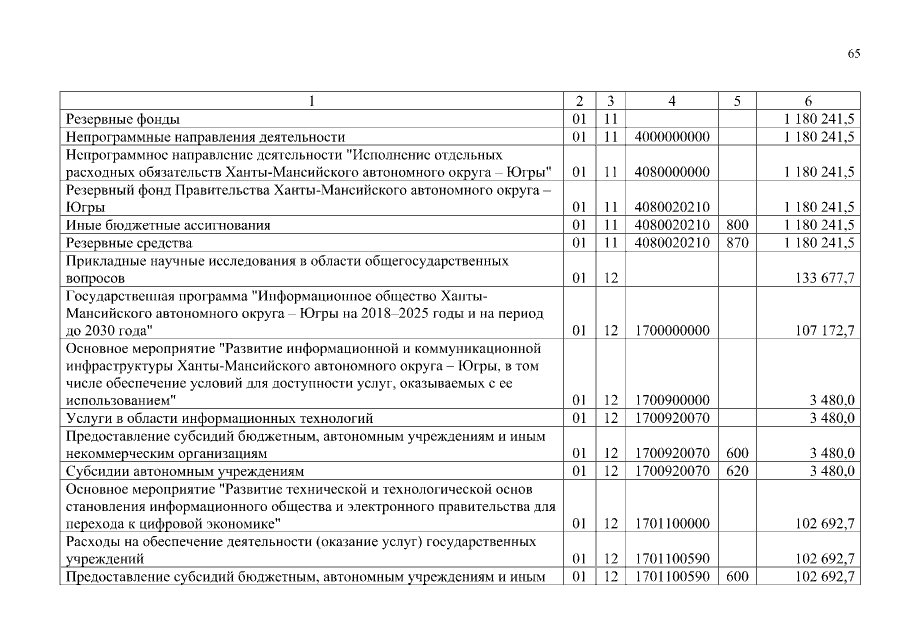 65

| 1 | 2 | 3 | 4 | 5 | 6 |
|---|---|---|---|---|---|
| Резервные фонды | 01 | 11 | | | 1 180 241,5 |
| Непрограммные направления деятельности | 01 | 11 | 4000000000 | | 1 180 241,5 |
| Непрограммное направление деятельности "Исполнение отдельных расходных обязательств Ханты-Мансийского автономного округа – Югры" | 01 | 11 | 4080000000 | | 1 180 241,5 |
| Резервный фонд Правительства Ханты-Мансийского автономного округа – Югры | 01 | 11 | 4080020210 | | 1 180 241,5 |
| Иные бюджетные ассигнования | 01 | 11 | 4080020210 | 800 | 1 180 241,5 |
| Резервные средства | 01 | 11 | 4080020210 | 870 | 1 180 241,5 |
| Прикладные научные исследования в области общегосударственных вопросов | 01 | 12 | | | 133 677,7 |
| Государственная программа "Информационное общество Ханты-Мансийского автономного округа – Югры на 2018–2025 годы и на период до 2030 года" | 01 | 12 | 1700000000 | | 107 172,7 |
| Основное мероприятие "Развитие информационной и коммуникационной инфраструктуры Ханты-Мансийского автономного округа – Югры, в том числе обеспечение условий для доступности услуг, оказываемых с ее использованием" | 01 | 12 | 1700900000 | | 3 480,0 |
| Услуги в области информационных технологий | 01 | 12 | 1700920070 | | 3 480,0 |
| Предоставление субсидий бюджетным, автономным учреждениям и иным некоммерческим организациям | 01 | 12 | 1700920070 | 600 | 3 480,0 |
| Субсидии автономным учреждениям | 01 | 12 | 1700920070 | 620 | 3 480,0 |
| Основное мероприятие "Развитие технической и технологической основ становления информационного общества и электронного правительства для перехода к цифровой экономике" | 01 | 12 | 1701100000 | | 102 692,7 |
| Расходы на обеспечение деятельности (оказание услуг) государственных учреждений | 01 | 12 | 1701100590 | | 102 692,7 |
| Предоставление субсидий бюджетным, автономным учреждениям и иным | 01 | 12 | 1701100590 | 600 | 102 692,7 |